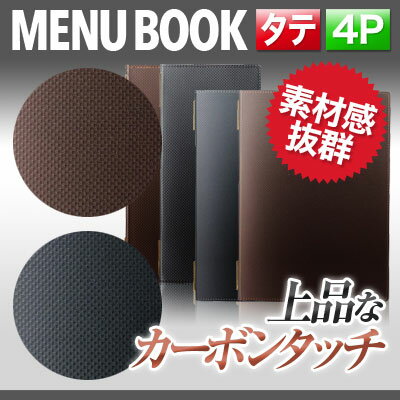 MENU BOOK タテ 4P

素材感抜群

上品な
カーボンタッチ